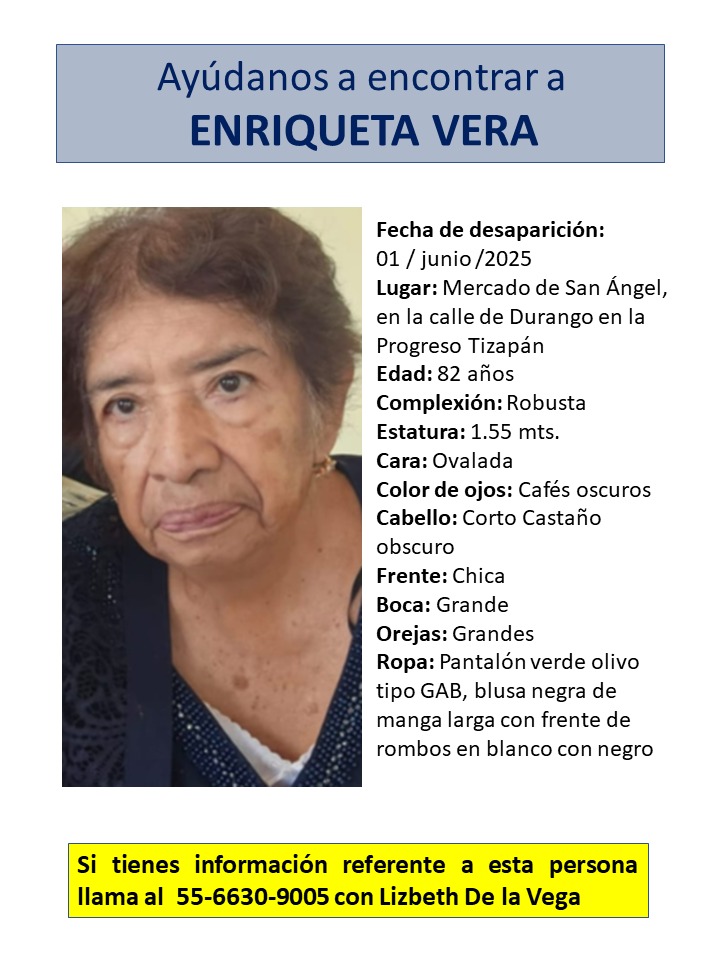 Ayúdanos a encontrar a
ENRIQUETA VERA

Fecha de desaparición:
01 / junio /2025
Lugar: Mercado de San Ángel, en la calle de Durango en la Progreso Tizapán
Edad: 82 años
Complexión: Robusta
Estatura: 1.55 mts.
Cara: Ovalada
Color de ojos: Cafés oscuros
Cabello: Corto Castaño obscuro
Frente: Chica
Boca: Grande
Orejas: Grandes
Ropa: Pantalón verde olivo tipo GAB, blusa negra de manga larga con frente de rombos en blanco con negro

Si tienes información referente a esta persona llama al 55-6630-9005 con Lizbeth De la Vega